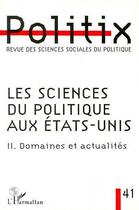 Politix
REVUE DES SCIENCES SOCIALES DU POLITIQUE

LES SCIENCES DU POLITIQUE AUX ÉTATS-UNIS

II. Domaines et actualités

L'Harmattan

41